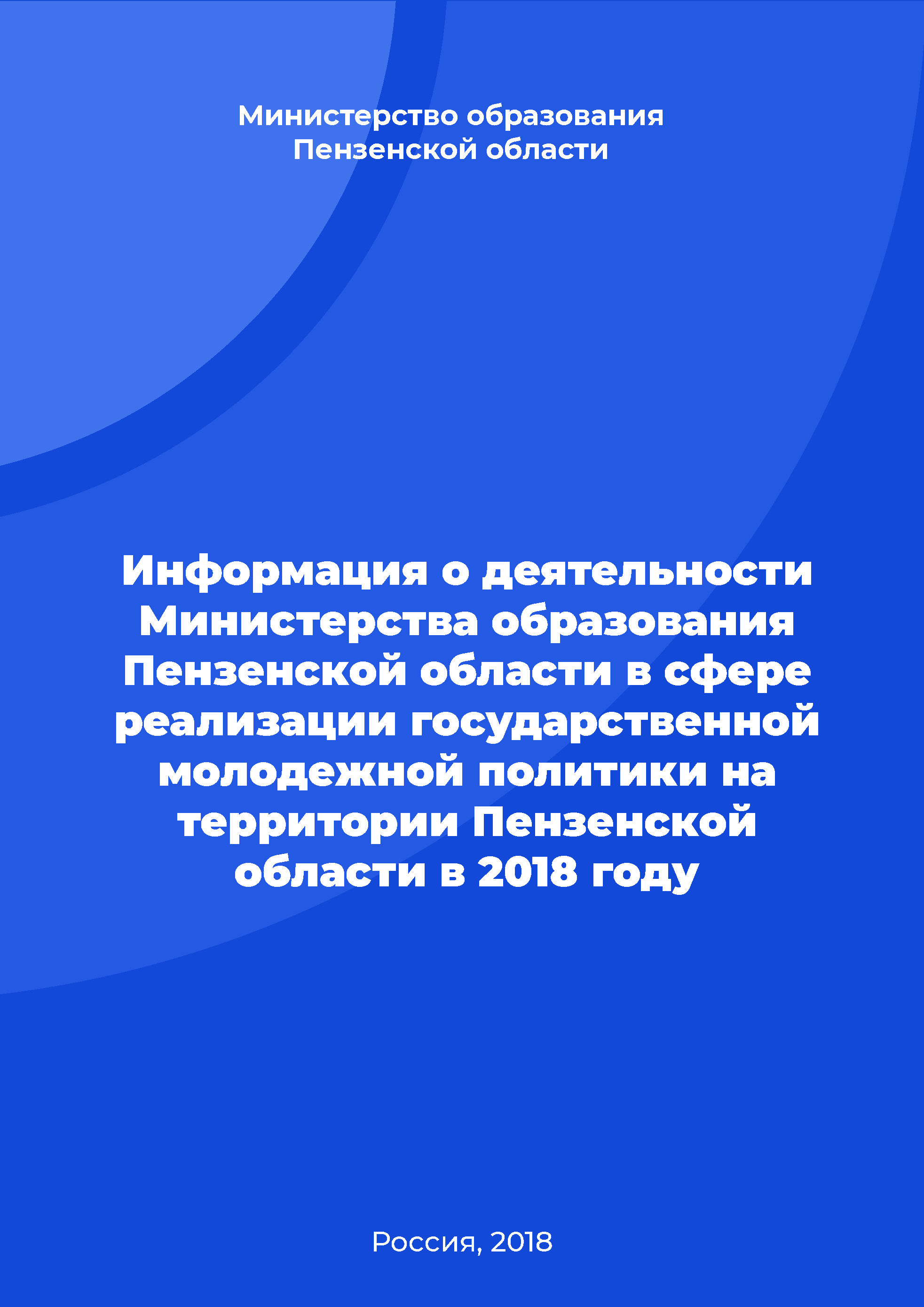 Министерство образования Пензенской области

Информация о деятельности Министерства образования Пензенской области в сфере реализации государственной молодежной политики на территории Пензенской области в 2018 году

Россия, 2018